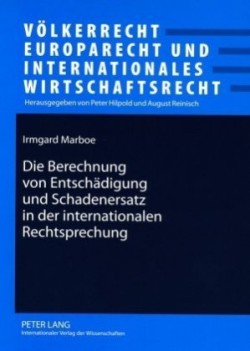 VÖLKERRECHT
EUROPARECHT UND
INTERNATIONALES
WIRTSCHAFTSRECHT

Herausgegeben von Peter Hilpold und August Reinisch

Irmgard Marboe

Die Berechnung von Entschädigung und Schadenersatz in der internationalen Rechtsprechung

PETER LANG
Internationaler Verlag der Wissenschaften